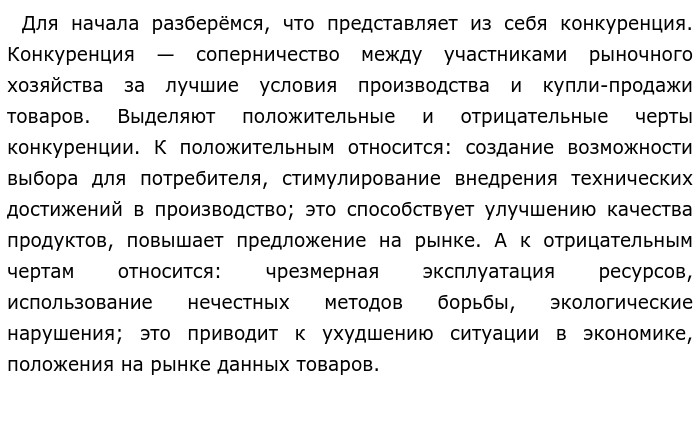 Для начала разберёмся, что представляет из себя конкуренция. Конкуренция — соперничество между участниками рыночного хозяйства за лучшие условия производства и купли-продажи товаров. Выделяют положительные и отрицательные черты конкуренции. К положительным относится: создание возможности выбора для потребителя, стимулирование внедрения технических достижений в производство; это способствует улучшению качества продуктов, повышает предложение на рынке. А к отрицательным чертам относится: чрезмерная эксплуатация ресурсов, использование нечестных методов борьбы, экологические нарушения; это приводит к ухудшению ситуации в экономике, положения на рынке данных товаров.